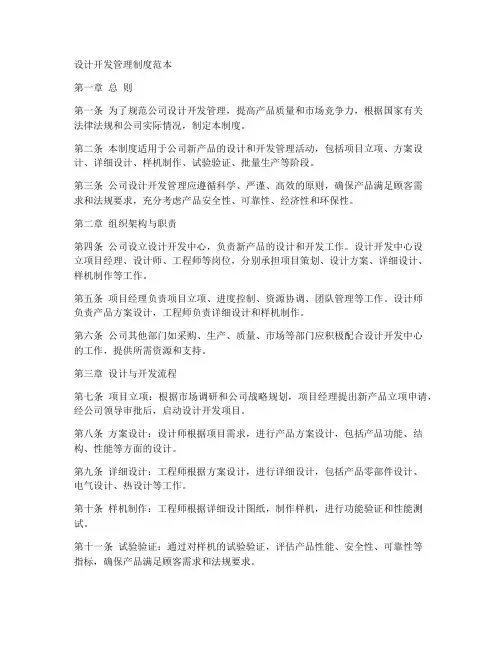 设计开发管理制度范本

第一章 总 则

第一条 为了规范公司设计开发管理，提高产品质量和市场竞争力，根据国家有关法律法规和公司实际情况，制定本制度。

第二条 本制度适用于公司新产品的设计和开发管理活动，包括项目立项、方案设计、详细设计、样机制作、试验验证、批量生产等阶段。

第三条 公司设计开发管理应遵循科学、严谨、高效的原则，确保产品满足顾客需求和法规要求，充分考虑产品安全性、可靠性、经济性和环保性。

第二章 组织架构与职责

第四条 公司设立设计开发中心，负责新产品的设计和开发工作。设计开发中心设立项目经理、设计师、工程师等岗位，分别承担项目策划、设计方案、详细设计、样机制作等工作。

第五条 项目经理负责项目立项、进度控制、资源协调、团队管理等工作。设计师负责产品方案设计，工程师负责详细设计和样机制作。

第六条 公司其他部门如采购、生产、质量、市场等部门应积极配合设计开发中心的工作，提供所需资源和支持。

第三章 设计与开发流程

第七条 项目立项：根据市场调研和公司战略规划，项目经理提出新产品立项申请，经公司领导审批后，启动设计开发项目。

第八条 方案设计：设计师根据项目需求，进行产品方案设计，包括产品功能、结构、性能等方面的设计。

第九条 详细设计：工程师根据方案设计，进行详细设计，包括产品零部件设计、电气设计、热设计等工作。

第十条 样机制作：工程师根据详细设计图纸，制作样机，进行功能验证和性能测试。

第十一条 试验验证：通过对样机的试验验证，评估产品性能、安全性、可靠性等指标，确保产品满足顾客需求和法规要求。